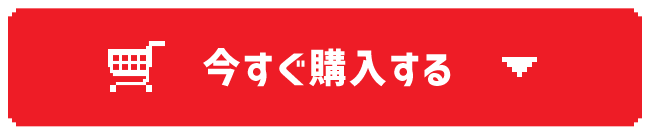 今すぐ購入する